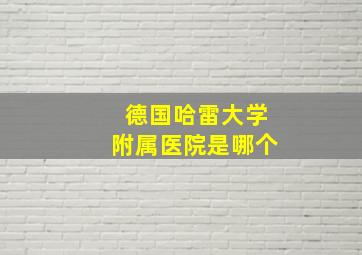 德国哈雷大学
附属医院是哪个